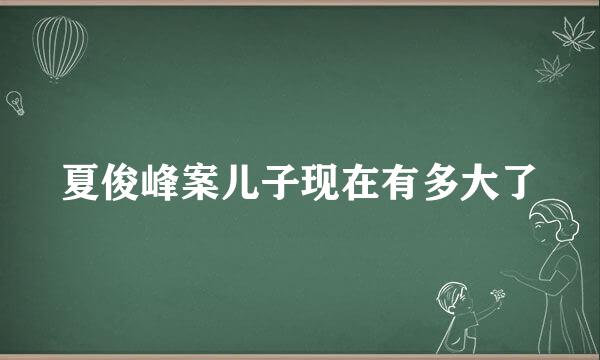 夏俊峰案儿子现在有多大了